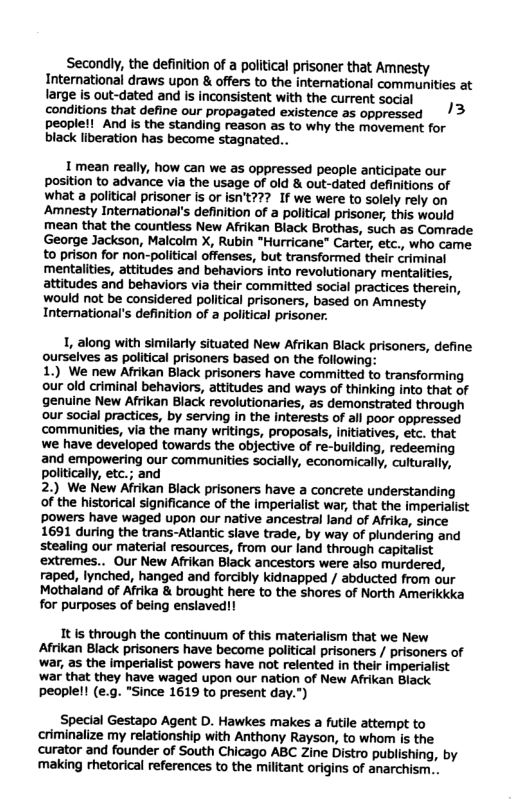 Secondly, the definition of a political prisoner that Amnesty International draws upon & offers to the international communities at large is out-dated and is inconsistent with the current social conditions that define our propagated existence as oppressed people!! And is the standing reason as to why the movement for black liberation has become stagnated..

13

I mean really, how can we as oppressed people anticipate our position to advance via the usage of old & out-dated definitions of what a political prisoner is or isn't??? If we were to solely rely on Amnesty International's definition of a political prisoner, this would mean that the countless New Afrikan Black Brothas, such as Comrade George Jackson, Malcolm X, Rubin "Hurricane" Carter, etc., who came to prison for non-political offenses, but transformed their criminal mentalities, attitudes and behaviors into revolutionary mentalities, attitudes and behaviors via their committed social practices therein, would not be considered political prisoners, based on Amnesty International's definition of a political prisoner.

I, along with similarly situated New Afrikan Black prisoners, define ourselves as political prisoners based on the following:
1.) We new Afrikan Black prisoners have committed to transforming our old criminal behaviors, attitudes and ways of thinking into that of genuine New Afrikan Black revolutionaries, as demonstrated through our social practices, by serving in the interests of all poor oppressed communities, via the many writings, proposals, initiatives, etc. that we have developed towards the objective of re-building, redeeming and empowering our communities socially, economically, culturally, politically, etc.; and
2.) We New Afrikan Black prisoners have a concrete understanding of the historical significance of the imperialist war, that the imperialist powers have waged upon our native ancestral land of Afrika, since 1691 during the trans-Atlantic slave trade, by way of plundering and stealing our material resources, from our land through capitalist extremes.. Our New Afrikan Black ancestors were also murdered, raped, lynched, hanged and forcibly kidnapped / abducted from our Mothaland of Afrika & brought here to the shores of North Amerikkka for purposes of being enslaved!!

It is through the continuum of this materialism that we New Afrikan Black prisoners have become political prisoners / prisoners of war, as the imperialist powers have not relented in their imperialist war that they have waged upon our nation of New Afrikan Black people!! (e.g. "Since 1619 to present day.")

Special Gestapo Agent D. Hawkes makes a futile attempt to criminalize my relationship with Anthony Rayson, to whom is the curator and founder of South Chicago ABC Zine Distro publishing, by making rhetorical references to the militant origins of anarchism..